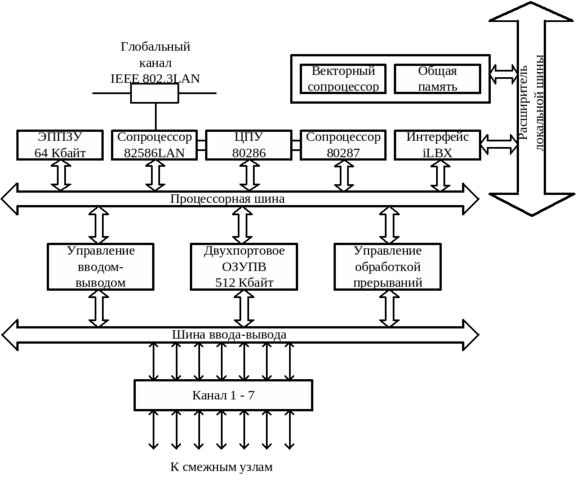 Глобальный канал IEEE 802.3LAN

Векторный сопроцессор

Общая память

Расширитель локальной шины

ЭППЗУ 64 Кбайт

Сопроцессор 82586LAN

ЦПУ 80286

Сопроцессор 80287

Интерфейс iLBX

Процессорная шина

Управление вводом-выводом

Двухпортовое ОЗУПВ 512 Кбайт

Управление обработкой прерываний

Шина ввода-вывода

Канал 1 - 7

К смежным узлам